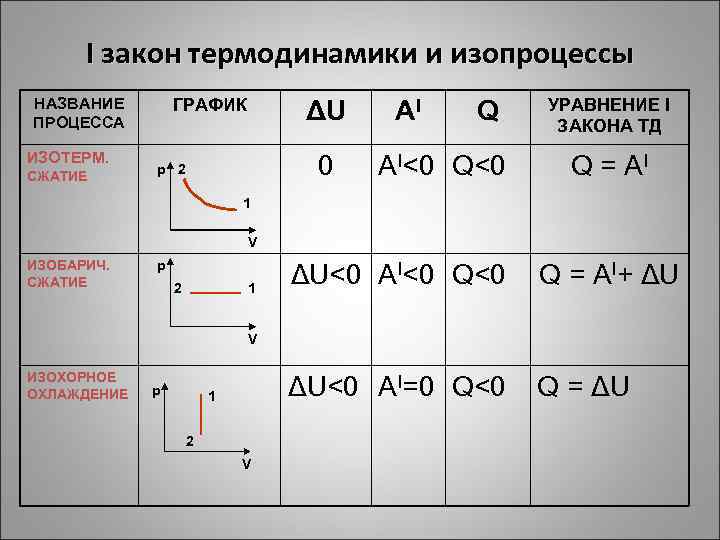 I закон термодинамики и изопроцессы

| НАЗВАНИЕ ПРОЦЕССА | ГРАФИК | $\Delta U$ | $A^I$ | Q | УРАВНЕНИЕ I ЗАКОНА ТД |
|---|---|---|---|---|---|
| ИЗОТЕРМ. СЖАТИЕ | p 2 1 V | 0 | $A^I<0$ | $Q<0$ | $Q = A^I$ |
| ИЗОБАРИЧ. СЖАТИЕ | p 2 1 V | $\Delta U<0$ | $A^I<0$ | $Q<0$ | $Q = A^I + \Delta U$ |
| ИЗОХОРНОЕ ОХЛАЖДЕНИЕ | p 1 2 V | $\Delta U<0$ | $A^I=0$ | $Q<0$ | $Q = \Delta U$ |